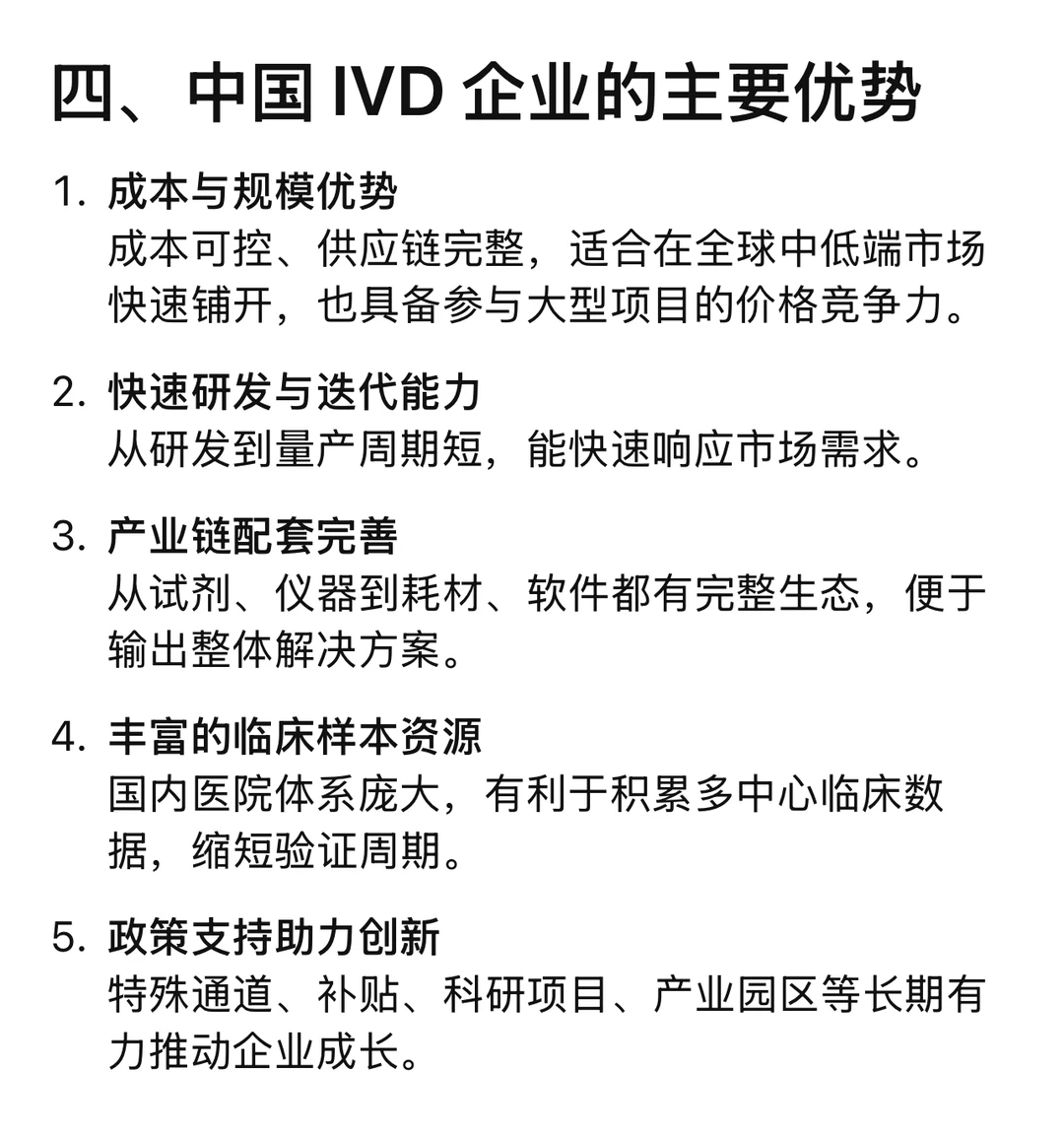 四、中国 IVD 企业的主要优势

1. 成本与规模优势
成本可控、供应链完整，适合在全球中低端市场快速铺开，也具备参与大型项目的价格竞争力。

2. 快速研发与迭代能力
从研发到量产周期短，能快速响应市场需求。

3. 产业链配套完善
从试剂、仪器到耗材、软件都有完整生态，便于输出整体解决方案。

4. 丰富的临床样本资源
国内医院体系庞大，有利于积累多中心临床数据，缩短验证周期。

5. 政策支持助力创新
特殊通道、补贴、科研项目、产业园区等长期有力推动企业成长。